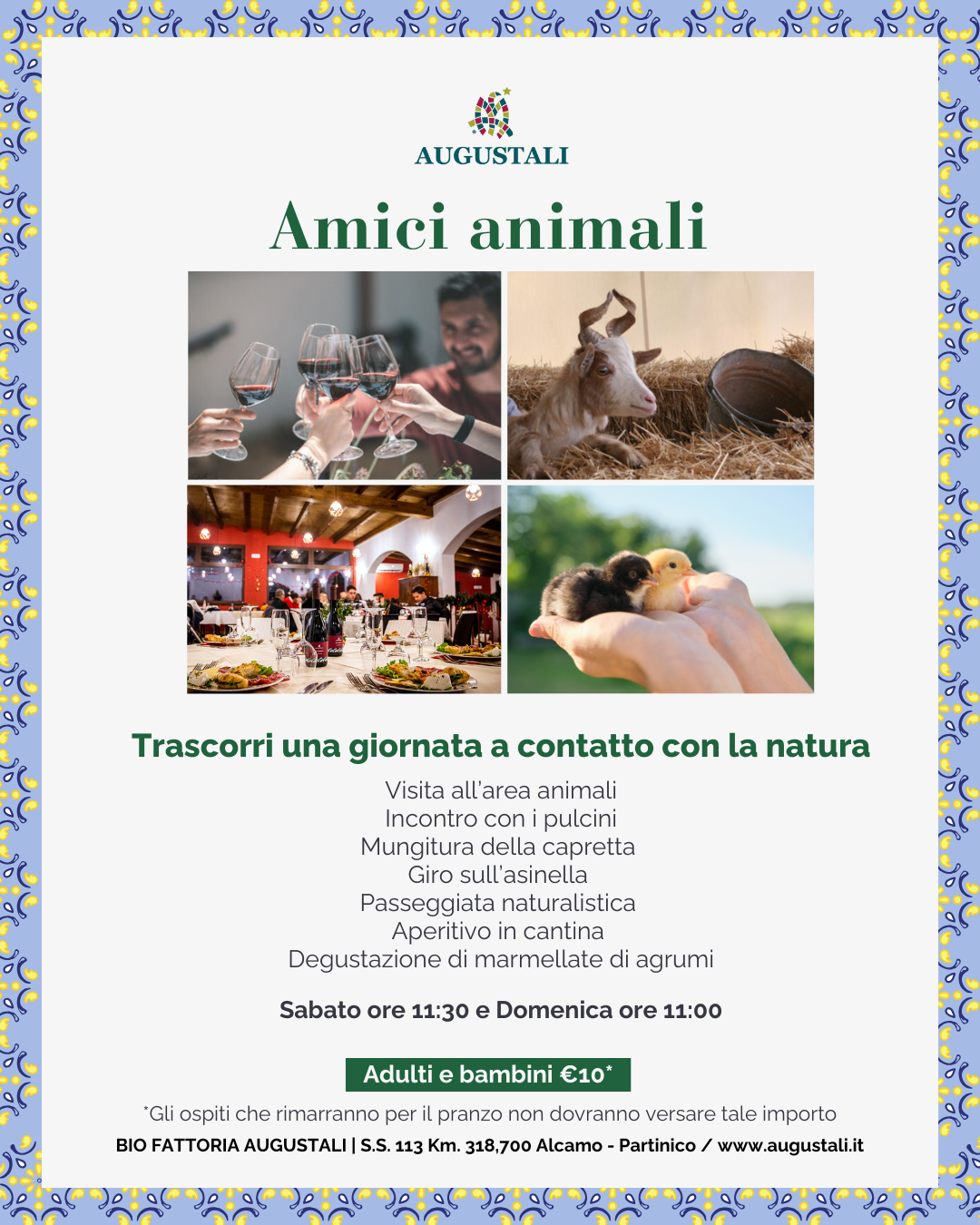 AUGUSTALI

Amici animali

Trascorri una giornata a contatto con la natura

Visita all'area animali
Incontro con i pulcini
Mungitura della capretta
Giro sull'asinella
Passeggiata naturalistica
Aperitivo in cantina
Degustazione di marmellate di agrumi

Sabato ore 11:30 e Domenica ore 11:00

Adulti e bambini €10*

*Gli ospiti che rimarranno per il pranzo non dovranno versare tale importo

BIO FATTORIA AUGUSTALI | S.S. 113 Km. 318,700 Alcamo - Partinico / www.augustali.it